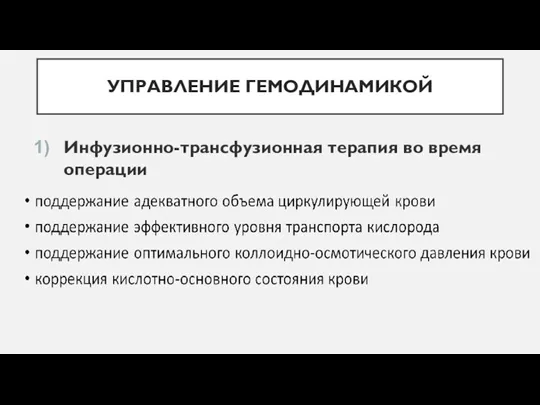 УПРАВЛЕНИЕ ГЕМОДИНАМИКОЙ

1) Инфузионно-трансфузионная терапия во время операции

• поддержание адекватного объема циркулирующей крови
• поддержание эффективного уровня транспорта кислорода
• поддержание оптимального коллоидно-осмотического давления крови
• коррекция кислотно-основного состояния крови